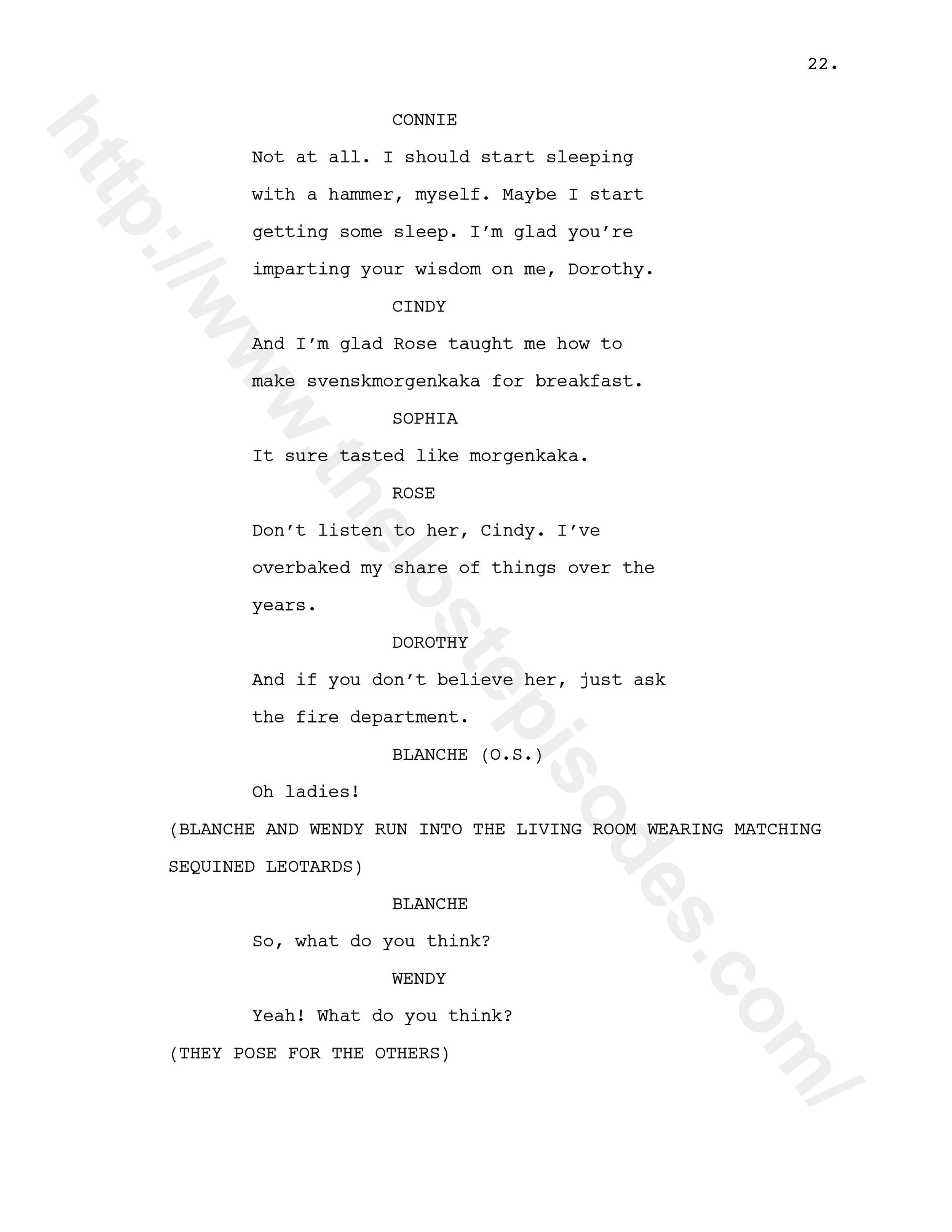 22.

CONNIE

Not at all. I should start sleeping with a hammer, myself. Maybe I start getting some sleep. I'm glad you're imparting your wisdom on me, Dorothy.

CINDY

And I'm glad Rose taught me how to make svenskmorgenkaka for breakfast.

SOPHIA

It sure tasted like morgenkaka.

ROSE

Don't listen to her, Cindy. I've overbaked my share of things over the years.

DOROTHY

And if you don't believe her, just ask the fire department.

BLANCHE (O.S.)

Oh ladies!

(BLANCHE AND WENDY RUN INTO THE LIVING ROOM WEARING MATCHING SEQUINED LEOTARDS)

BLANCHE

So, what do you think?

WENDY

Yeah! What do you think?

(THEY POSE FOR THE OTHERS)

http://www.thelostepisodes.com/